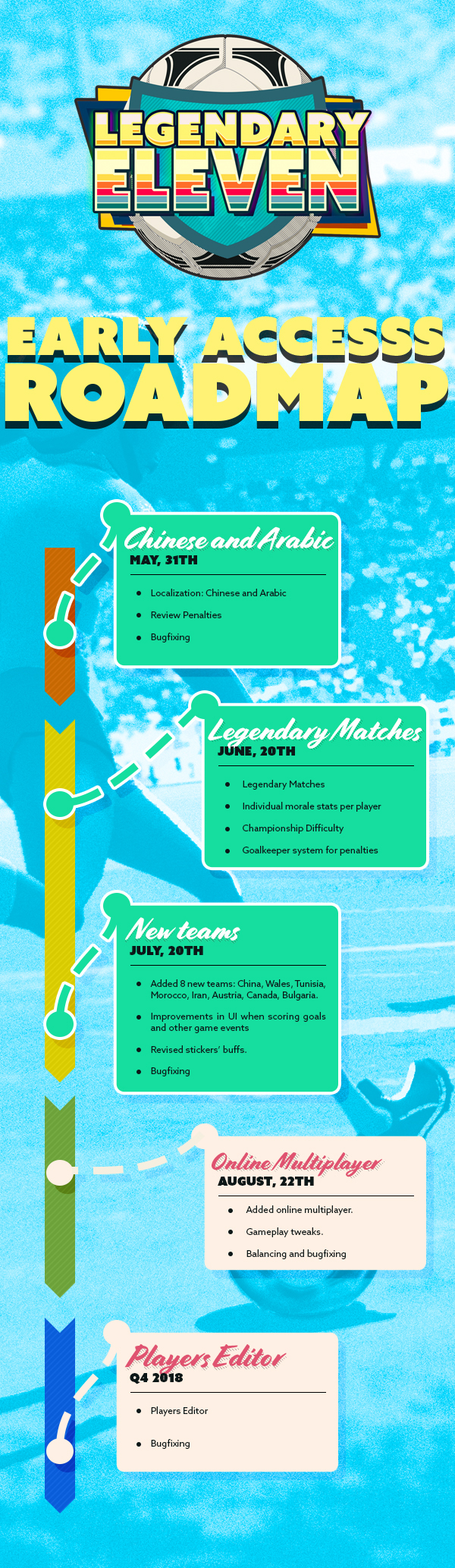 LEGENDARY ELEVEN

EARLY ACCESSS ROADMAP

Chinese and Arabic
MAY, 31TH

- Localization: Chinese and Arabic
- Review Penalties
- Bugfixing

Legendary Matches
JUNE, 20TH

- Legendary Matches
- Individual morale stats per player
- Championship Difficulty
- Goalkeeper system for penalties

New teams
JULY, 20TH

- Added 8 new teams: China, Wales, Tunisia, Morocco, Iran, Austria, Canada, Bulgaria.
- Improvements in UI when scoring goals and other game events
- Revised stickers' buffs.
- Bugfixing

Online Multiplayer
AUGUST, 22TH

- Added online multiplayer.
- Gameplay tweaks.
- Balancing and bugfixing

Players Editor
Q4 2018

- Players Editor
- Bugfixing